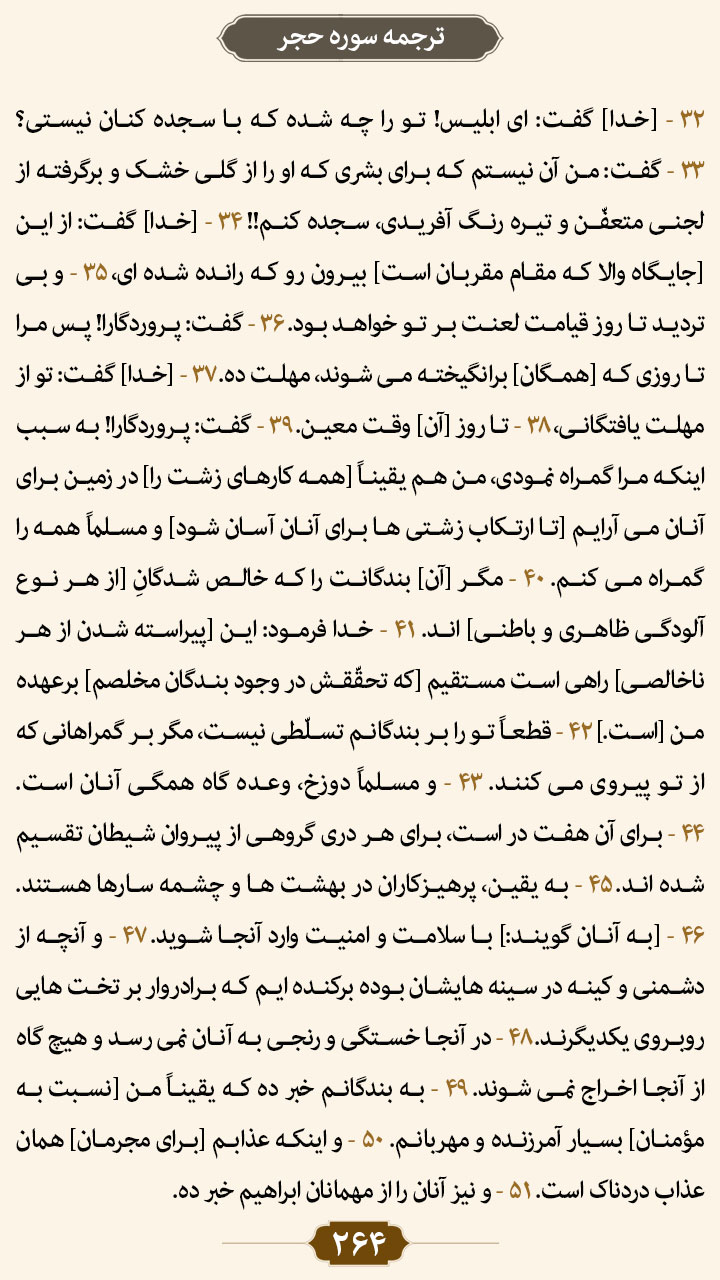 ترجمه سوره حجر

۳۲ - [خدا] گفت: ای ابلیس! تو را چه شده که با سجده کنان نیستی؟ ۳۳ - گفت: من آن نیستم که برای بشری که او را از گلی خشک و برگرفته از لجنی متعفّن و تیره رنگ آفریدی، سجده کنم!! ۳۴ - [خدا] گفت: از این [جایگاه والا که مقام مقربان است] بیرون رو که رانده شده ای، ۳۵ - و بی تردید تا روز قیامت لعنت بر تو خواهد بود. ۳۶ - گفت: پروردگارا! پس مرا تا روزی که [همگان] برانگیخته می شوند، مهلت ده. ۳۷ - [خدا] گفت: تو از مهلت یافتگانی، ۳۸ - تا روز [آن] وقت معین. ۳۹ - گفت: پروردگارا! به سبب اینکه مرا گمراه نمودی، من هم یقیناً [همه کارهای زشت را] در زمین برای آنان می آرایم [تا ارتکاب زشتی ها برای آنان آسان شود] و مسلماً همه را گمراه می کنم. ۴۰ - مگر [آن] بندگانت را که خالص شدگانِ [از هر نوع آلودگی ظاهری و باطنی] اند. ۴۱ - خدا فرمود: این [پیراسته شدن از هر ناخالصی] راهی است مستقیم [که تحقّقش در وجود بندگان مخلصم] برعهده من [است.] ۴۲ - قطعاً تو را بر بندگانم تسلّطی نیست، مگر بر گمراهانی که از تو پیروی می کنند. ۴۳ - و مسلماً دوزخ، وعده گاه همگی آنان است. ۴۴ - برای آن هفت در است، برای هر دری گروهی از پیروان شیطان تقسیم شده اند. ۴۵ - به یقین، پرهیزکاران در بهشت ها و چشمه سارها هستند. ۴۶ - [به آنان گویند:] با سلامت و امنیت وارد آنجا شوید. ۴۷ - و آنچه از دشمنی و کینه در سینه هایشان بوده برکنده ایم که برادروار بر تخت هایی روبروی یکدیگرند. ۴۸ - در آنجا خستگی و رنجی به آنان نمی رسد و هیچ گاه از آنجا اخراج نمی شوند. ۴۹ - به بندگانم خبر ده که یقیناً من [نسبت به مؤمنان] بسیار آمرزنده و مهربانم. ۵۰ - و اینکه عذابم [برای مجرمان] همان عذاب دردناک است. ۵۱ - و نیز آنان را از مهمانان ابراهیم خبر ده.

۲۶۴